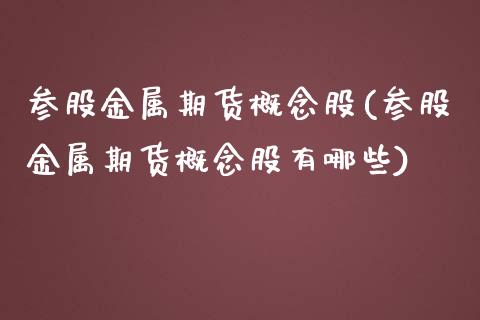 参股金属期货概念股(参股金属期货概念股有哪些)